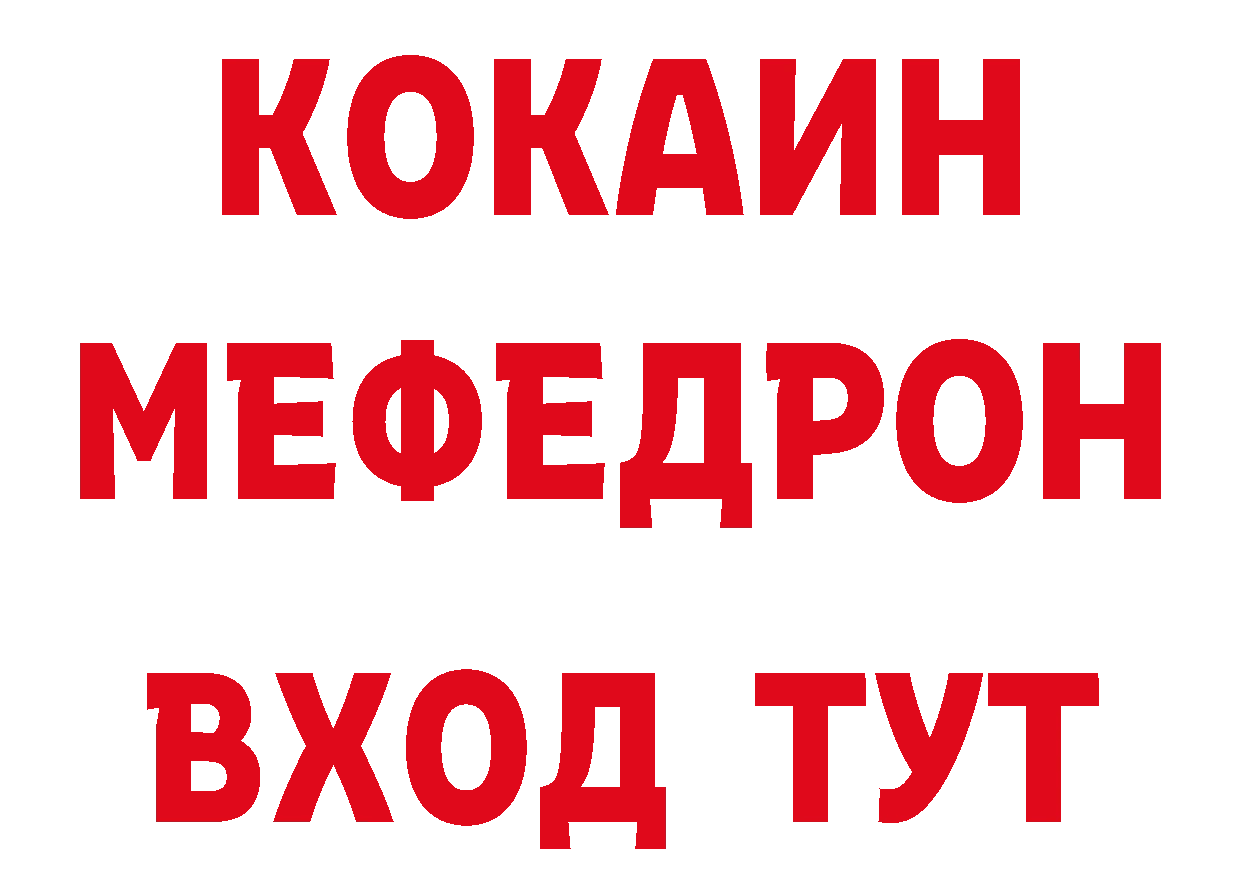 КОКАИН
МЕФЕДРОН
ВХОД ТУТ